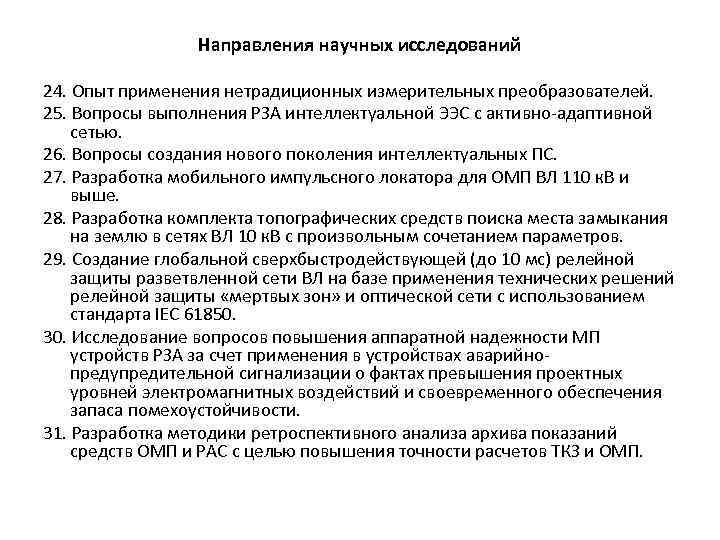 Направления научных исследований

24. Опыт применения нетрадиционных измерительных преобразователей.

25. Вопросы выполнения РЗА интеллектуальной ЭЭС с активно-адаптивной сетью.

26. Вопросы создания нового поколения интеллектуальных ПС.

27. Разработка мобильного импульсного локатора для ОМП ВЛ 110 кВ и выше.

28. Разработка комплекта топографических средств поиска места замыкания на землю в сетях ВЛ 10 кВ с произвольным сочетанием параметров.

29. Создание глобальной сверхбыстродействующей (до 10 мс) релейной защиты разветвленной сети ВЛ на базе применения технических решений релейной защиты «мертвых зон» и оптической сети с использованием стандарта IEC 61850.

30. Исследование вопросов повышения аппаратной надежности МП устройств РЗА за счет применения в устройствах аварийно-предупредительной сигнализации о фактах превышения проектных уровней электромагнитных воздействий и своевременного обеспечения запаса помехоустойчивости.

31. Разработка методики ретроспективного анализа архива показаний средств ОМП и РАС с целью повышения точности расчетов ТКЗ и ОМП.